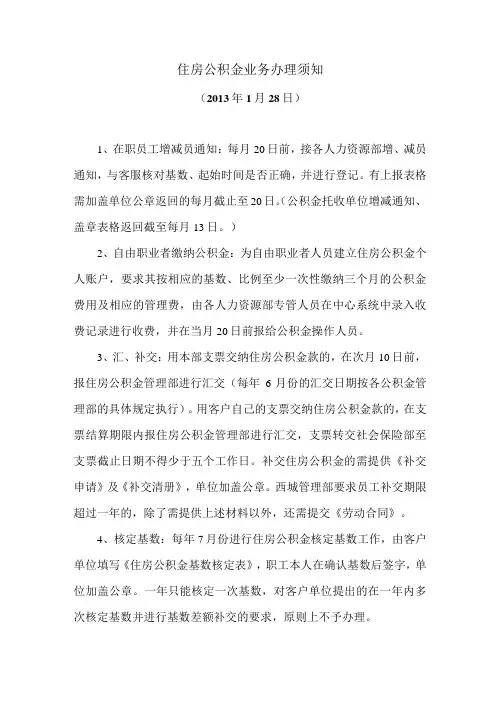 住房公积金业务办理须知

（2013 年 1 月 28 日）

1、在职员工增减员通知：每月 20 日前，接各人力资源部增、减员通知，与客服核对基数、起始时间是否正确，并进行登记。有上报表格需加盖单位公章返回的每月截止至 20 日。（公积金托收单位增减通知、盖章表格返回截至每月 13 日。）

2、自由职业者缴纳公积金：为自由职业者人员建立住房公积金个人账户，要求其按相应的基数、比例至少一次性缴纳三个月的公积金费用及相应的管理费，由各人力资源部专管人员在中心系统中录入收费记录进行收费，并在当月 20 日前报给公积金操作人员。

3、汇、补交：用本部支票交纳住房公积金款的，在次月 10 日前，报住房公积金管理部进行汇交（每年 6 月份的汇交日期按各公积金管理部的具体规定执行）。用客户自己的支票交纳住房公积金款的，在支票结算期限内报住房公积金管理部进行汇交，支票转交社会保险部至支票截止日期不得少于五个工作日。补交住房公积金的需提供《补交申请》及《补交清册》，单位加盖公章。西城管理部要求员工补交期限超过一年的，除了需提供上述材料以外，还需提交《劳动合同》。

4、核定基数：每年 7 月份进行住房公积金核定基数工作，由客户单位填写《住房公积金基数核定表》，职工本人在确认基数后签字，单位加盖公章。一年只能核定一次基数，对客户单位提出的在一年内多次核定基数并进行基数差额补交的要求，原则上不予办理。